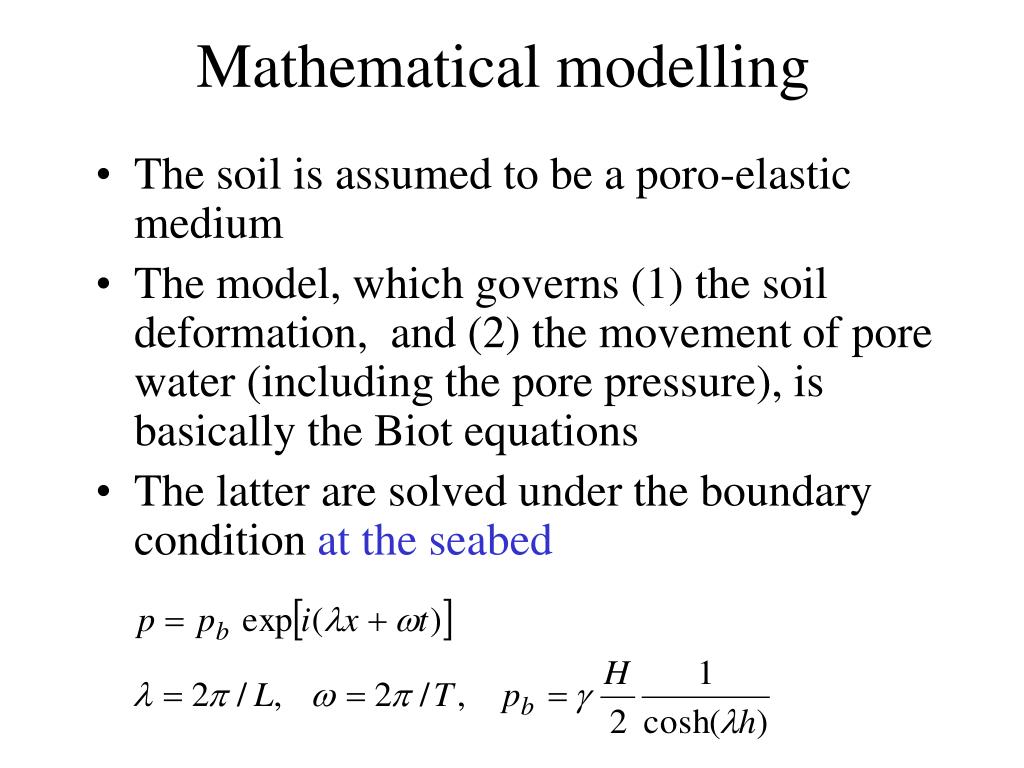 Mathematical modelling

• The soil is assumed to be a poro-elastic medium
• The model, which governs (1) the soil deformation, and (2) the movement of pore water (including the pore pressure), is basically the Biot equations
• The latter are solved under the boundary condition at the seabed

$p = p_b \exp[i(\lambda x + \omega t)]$

$\lambda = 2\pi / L, \quad \omega = 2\pi / T, \quad p_b = \gamma \frac{H}{2} \frac{1}{\cosh(\lambda h)}$